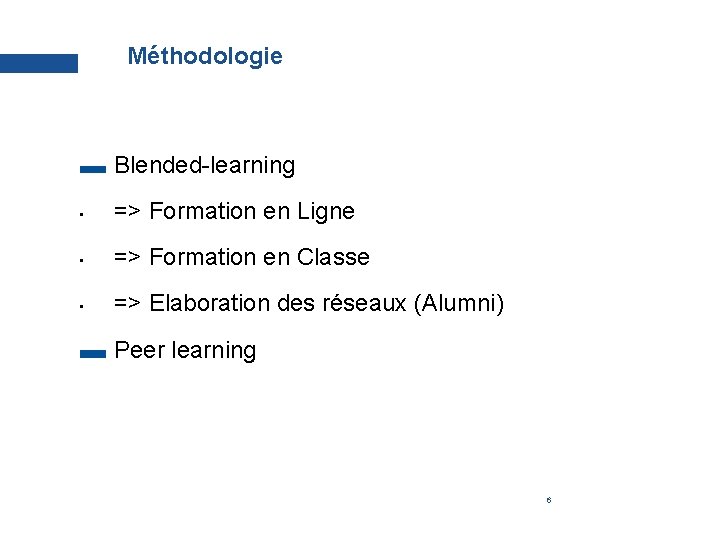 Méthodologie

Blended-learning

=> Formation en Ligne

=> Formation en Classe

=> Elaboration des réseaux (Alumni)

Peer learning

6